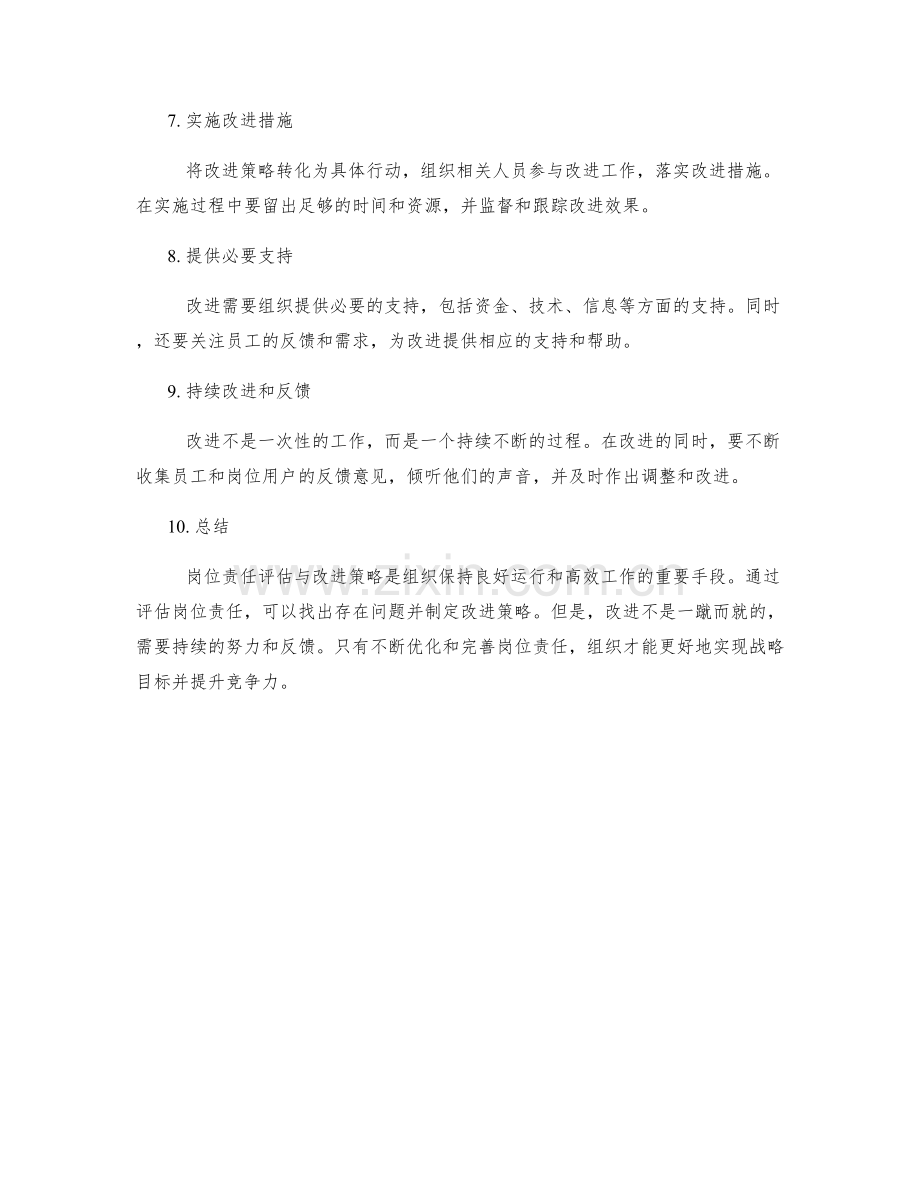 7. 实施改进措施

将改进策略转化为具体行动，组织相关人员参与改进工作，落实改进措施。在实施过程中要留出足够的时间和资源，并监督和跟踪改进效果。

8. 提供必要支持

改进需要组织提供必要的支持，包括资金、技术、信息等方面的支持。同时，还要关注员工的反馈和需求，为改进提供相应的支持和帮助。

9. 持续改进和反馈

改进不是一次性的工作，而是一个持续不断的过程。在改进的同时，要不断收集员工和岗位用户的反馈意见，倾听他们的声音，并及时作出调整和改进。

10. 总结

岗位责任评估与改进策略是组织保持良好运行和高效工作的重要手段。通过评估岗位责任，可以找出存在问题并制定改进策略。但是，改进不是一蹴而就的，需要持续的努力和反馈。只有不断优化和完善岗位责任，组织才能更好地实现战略目标并提升竞争力。

www.zixin.com.cn